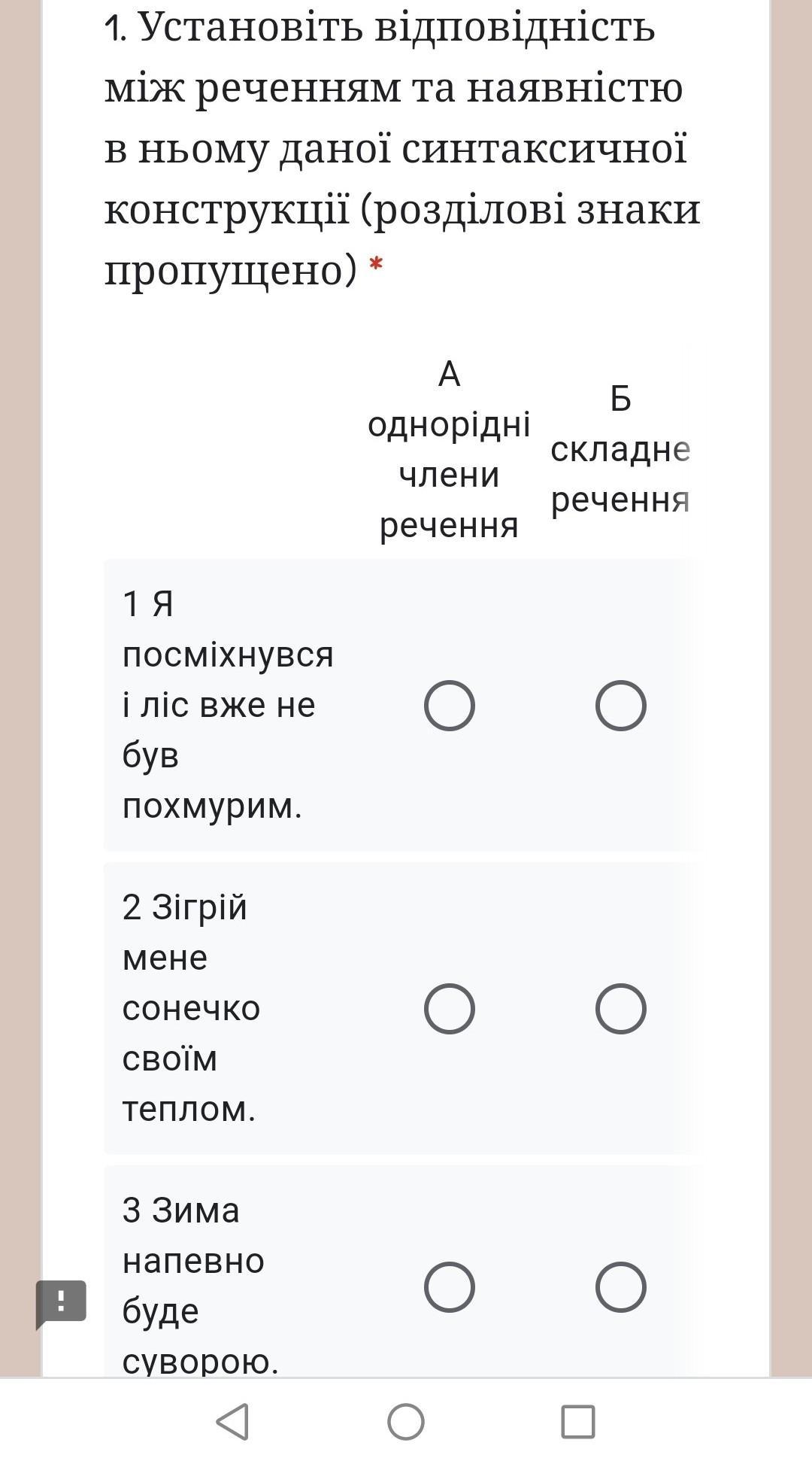 1. Установіть відповідність між реченням та наявністю в ньому даної синтаксичної конструкції (розділові знаки пропущено) *

| | А однорідні члени речення | Б складне речення |
|---|---|---|
| 1 Я посміхнувся і ліс вже не був похмурим. | ○ | ○ |
| 2 Зігрій мене сонечко своїм теплом. | ○ | ○ |
| 3 Зима напевно буде суворою. | ○ | ○ |